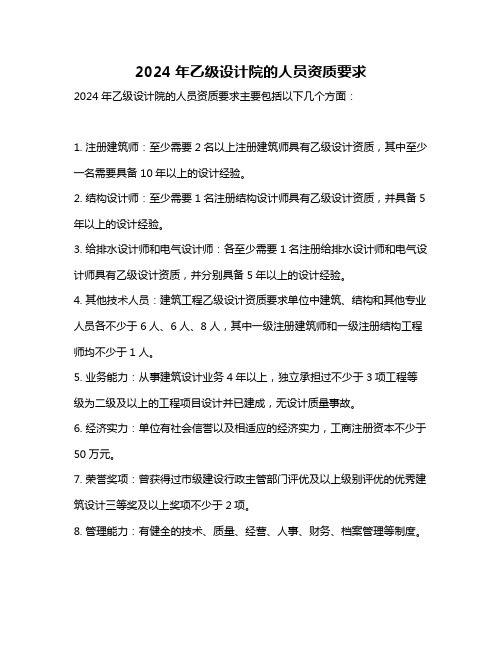 2024 年乙级设计院的人员资质要求

2024 年乙级设计院的人员资质要求主要包括以下几个方面：

1. 注册建筑师：至少需要 2 名以上注册建筑师具有乙级设计资质，其中至少一名需要具备 10 年以上的设计经验。

2. 结构设计师：至少需要 1 名注册结构设计师具有乙级设计资质，并具备 5 年以上的设计经验。

3. 给排水设计师和电气设计师：各至少需要 1 名注册给排水设计师和电气设计师具有乙级设计资质，并分别具备 5 年以上的设计经验。

4. 其他技术人员：建筑工程乙级设计资质要求单位中建筑、结构和其他专业人员各不少于 6 人、6 人、8 人，其中一级注册建筑师和一级注册结构工程师均不少于 1 人。

5. 业务能力：从事建筑设计业务 4 年以上，独立承担过不少于 3 项工程等级为二级及以上的工程项目设计并已建成，无设计质量事故。

6. 经济实力：单位有社会信誉以及相适应的经济实力，工商注册资本不少于 50 万元。

7. 荣誉奖项：曾获得过市级建设行政主管部门评优及以上级别评优的优秀建筑设计三等奖及以上奖项不少于 2 项。

8. 管理能力：有健全的技术、质量、经营、人事、财务、档案管理等制度。